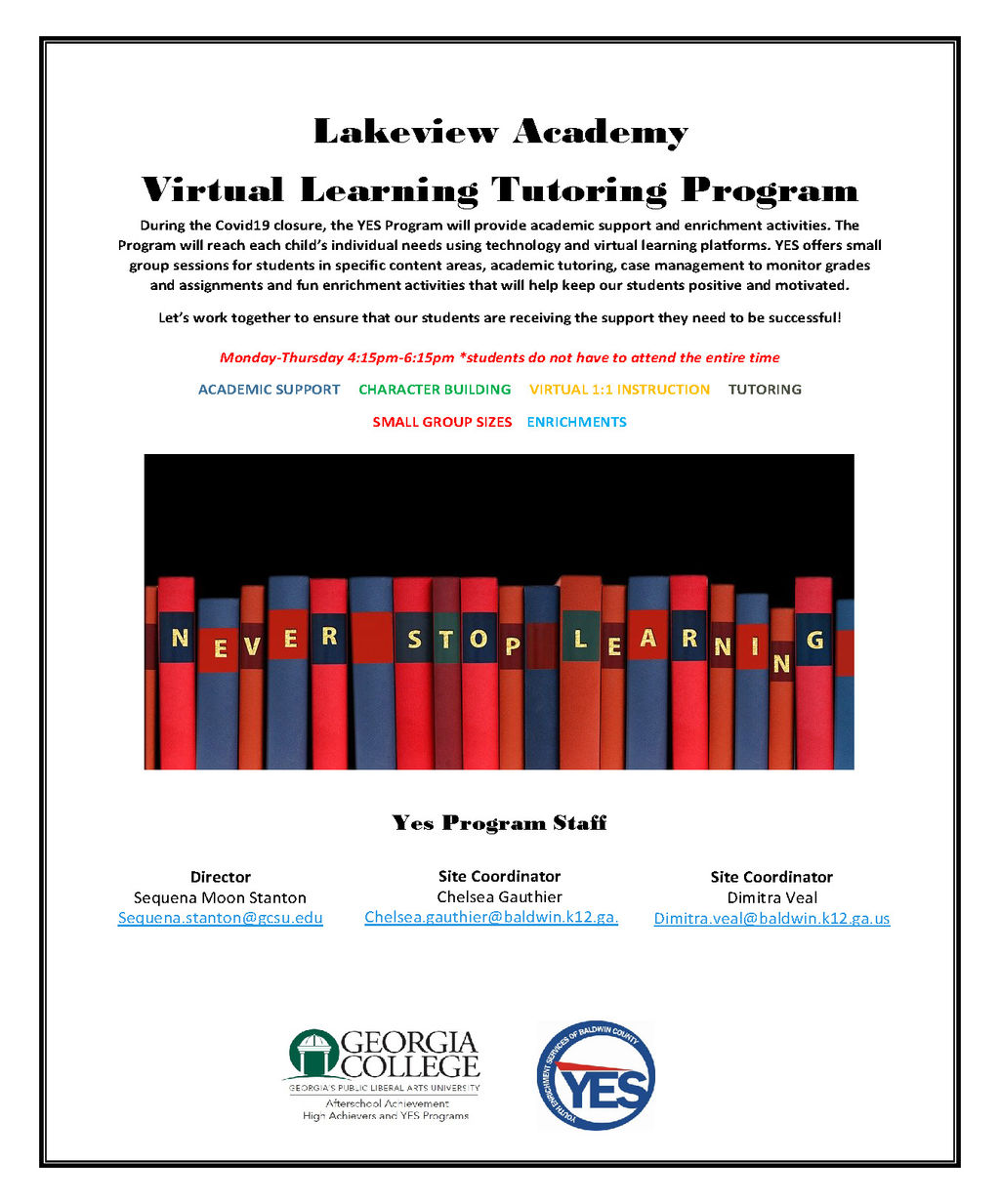 Lakeview Academy

Virtual Learning Tutoring Program

During the Covid19 closure, the YES Program will provide academic support and enrichment activities. The Program will reach each child's individual needs using technology and virtual learning platforms. YES offers small group sessions for students in specific content areas, academic tutoring, case management to monitor grades and assignments and fun enrichment activities that will help keep our students positive and motivated.

Let's work together to ensure that our students are receiving the support they need to be successful!

Monday-Thursday 4:15pm-6:15pm *students do not have to attend the entire time

ACADEMIC SUPPORT CHARACTER BUILDING VIRTUAL 1:1 INSTRUCTION TUTORING

SMALL GROUP SIZES ENRICHMENTS

NEVER STOP LEARNING

Yes Program Staff

Director
Sequena Moon Stanton
Sequena.stanton@gcsu.edu

Site Coordinator
Chelsea Gauthier
Chelsea.gauthier@baldwin.k12.ga.

Site Coordinator
Dimitra Veal
Dimitra.veal@baldwin.k12.ga.us

GEORGIA COLLEGE
GEORGIA'S PUBLIC LIBERAL ARTS UNIVERSITY
Afterschool Achievement
High Achievers and YES Programs

YOUTH ENRICHMENT SERVICES OF BALDWIN COUNTY
YES